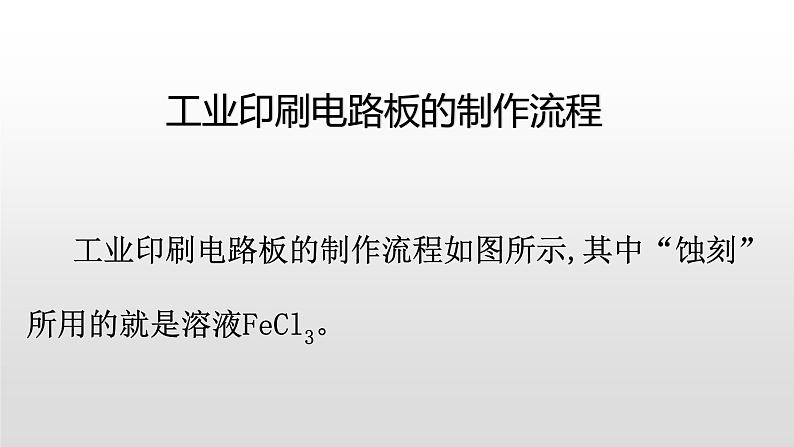 工业印刷电路板的制作流程

工业印刷电路板的制作流程如图所示,其中“蚀刻”所用的就是溶液$FeCl_3$。